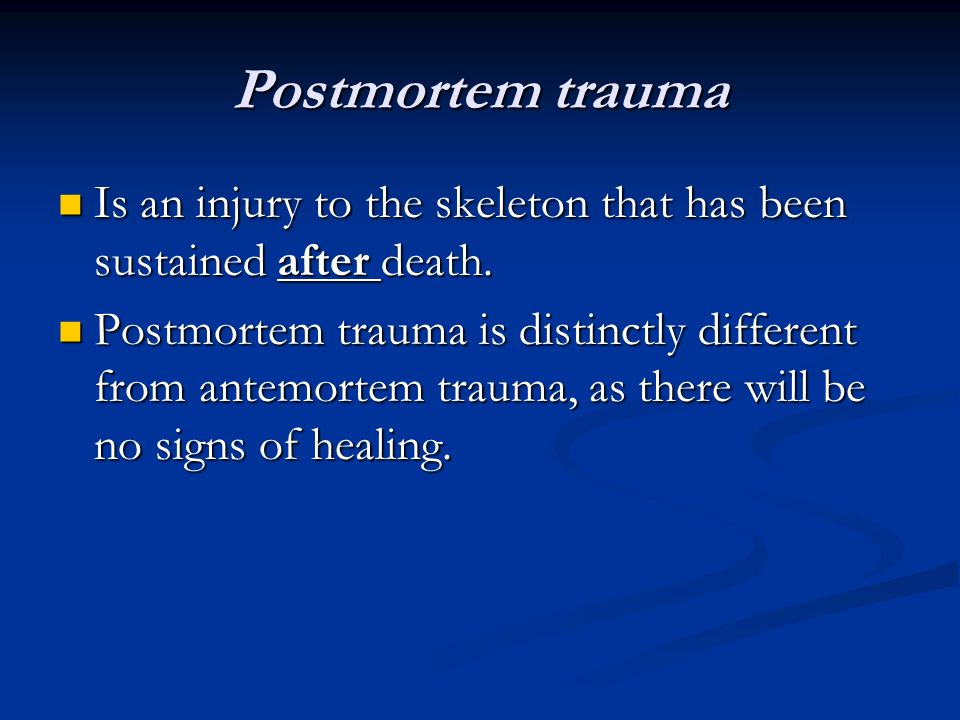 Postmortem trauma

Is an injury to the skeleton that has been sustained after death.

Postmortem trauma is distinctly different from antemortem trauma, as there will be no signs of healing.